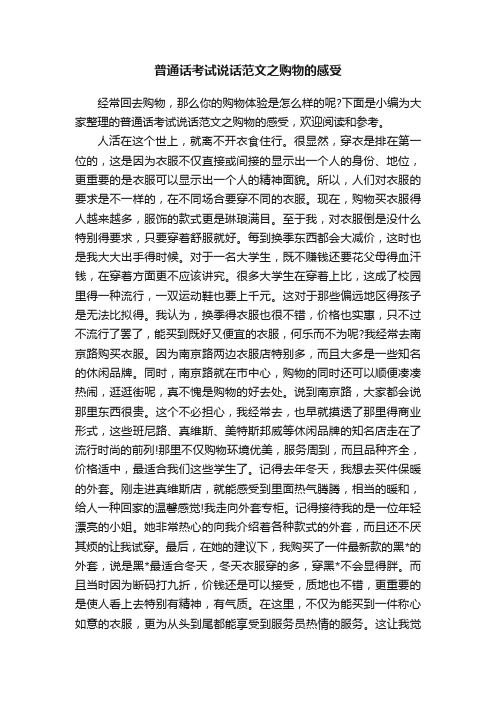 普通话考试说话范文之购物的感受

经常回去购物，那么你的购物体验是怎么样的呢?下面是小编为大家整理的普通话考试说话范文之购物的感受，欢迎阅读和参考。

人活在这个世上，就离不开衣食住行。很显然，穿衣是排在第一位的，这是因为衣服不仅直接或间接的显示出一个人的身份、地位，更重要的是衣服可以显示出一个人的精神面貌。所以，人们对衣服的要求是不一样的，在不同场合要穿不同的衣服。现在，购物买衣服得人越来越多，服饰的款式更是琳琅满目。至于我，对衣服倒是没什么特别得要求，只要穿着舒服就好。每到换季东西都会大减价，这时也是我大大出手得时候。对于一名大学生，既不赚钱还要花父母得血汗钱，在穿着方面更不应该讲究。很多大学生在穿着上比，这成了校园里得一种流行，一双运动鞋也要上千元。这对于那些偏远地区得孩子是无法比拟得。我认为，换季得衣服也很不错，价格也实惠，只不过不流行了罢了，能买到既好又便宜的衣服，何乐而不为呢?我经常去南京路购买衣服。因为南京路两边衣服店特别多，而且大多是一些知名的休闲品牌。同时，南京路就在市中心，购物的同时还可以顺便凑凑热闹，逛逛街呢，真不愧是购物的好去处。说到南京路，大家都会说那里东西很贵。这个不必担心，我经常去，也早就摸透了那里得商业形式，这些班尼路、真维斯、美特斯邦威等休闲品牌的知名店走在了流行时尚的前列!那里不仅购物环境优美，服务周到，而且品种齐全，价格适中，最适合我们这些学生了。记得去年冬天，我想去买件保暖的外套。刚走进真维斯店，就能感受到里面热气腾腾，相当的暖和，给人一种回家的温馨感觉!我走向外套专柜。记得接待我的是一位年轻漂亮的小姐。她非常热心的向我介绍着各种款式的外套，而且还不厌其烦的让我试穿。最后，在她的建议下，我购买了一件最新款的黑*的外套，说是黑*最适合冬天，冬天衣服穿的多，穿黑*不会显得胖。而且当时因为断码打九折，价钱还是可以接受，质地也不错，更重要的是使人看上去特别有精神，有气质。在这里，不仅为能买到一件称心如意的衣服，更为从头到尾都能享受到服务员热情的服务。这让我觉